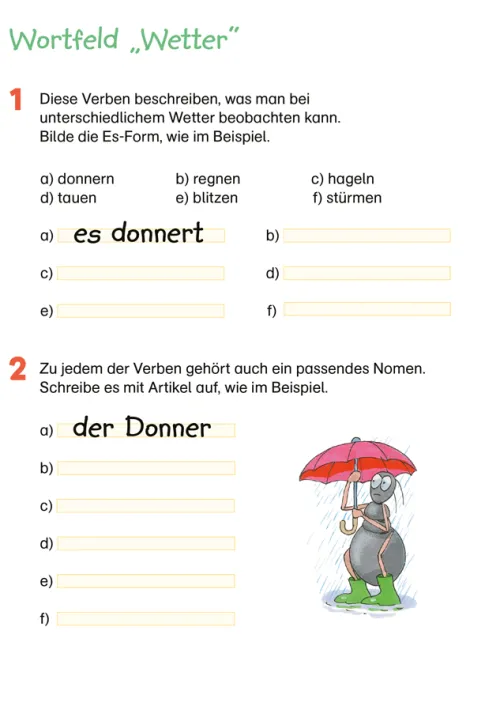 Wortfeld „Wetter"

1 Diese Verben beschreiben, was man bei unterschiedlichem Wetter beobachten kann. Bilde die Es-Form, wie im Beispiel.

a) donnern b) regnen c) hageln
d) tauen e) blitzen f) stürmen

a) es donnert b)

c) d)

e) f)

2 Zu jedem der Verben gehört auch ein passendes Nomen. Schreibe es mit Artikel auf, wie im Beispiel.

a) der Donner

b)

c)

d)

e)

f)